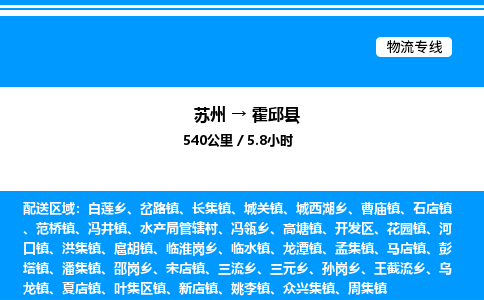 物流专线

苏州 → 霍邱县

540公里 / 5.8小时

配送区域：白莲乡、岔路镇、长集镇、城关镇、城西湖乡、曹庙镇、石店镇、范桥镇、冯井镇、水产局管辖村、冯瓴乡、高塘镇、开发区、花园镇、河口镇、洪集镇、扈胡镇、临淮岗乡、临水镇、龙潭镇、孟集镇、马店镇、彭塔镇、潘集镇、邵岗乡、宋店镇、三流乡、三元乡、孙岗乡、王截流乡、乌龙镇、夏店镇、叶集区镇、新店镇、姚李镇、众兴集镇、周集镇